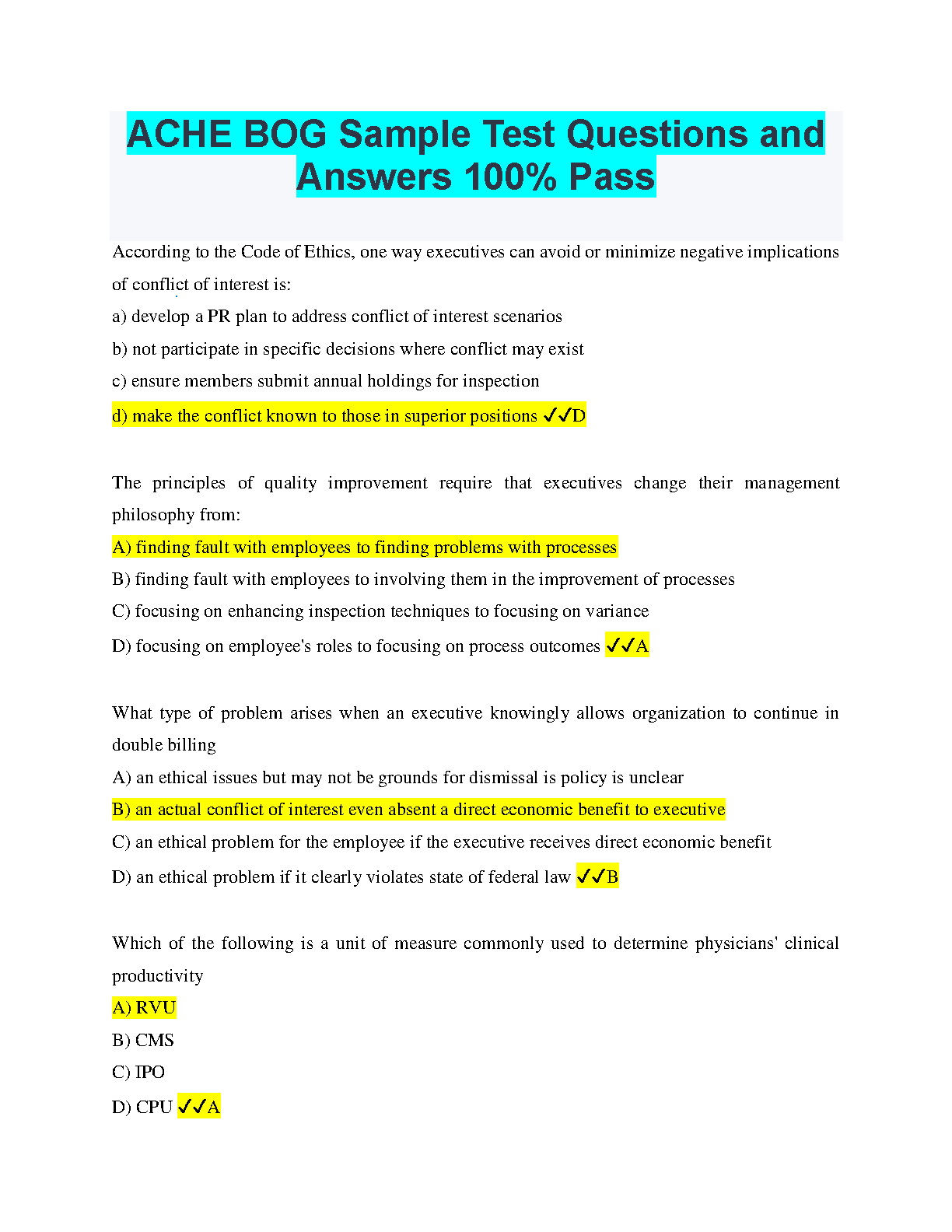 ACHE BOG Sample Test Questions and Answers 100% Pass

According to the Code of Ethics, one way executives can avoid or minimize negative implications of conflict of interest is:
a) develop a PR plan to address conflict of interest scenarios
b) not participate in specific decisions where conflict may exist
c) ensure members submit annual holdings for inspection
d) make the conflict known to those in superior positions ✓✓D

The principles of quality improvement require that executives change their management philosophy from:
A) finding fault with employees to finding problems with processes
B) finding fault with employees to involving them in the improvement of processes
C) focusing on enhancing inspection techniques to focusing on variance
D) focusing on employee's roles to focusing on process outcomes ✓✓A

What type of problem arises when an executive knowingly allows organization to continue in double billing
A) an ethical issues but may not be grounds for dismissal is policy is unclear
B) an actual conflict of interest even absent a direct economic benefit to executive
C) an ethical problem for the employee if the executive receives direct economic benefit
D) an ethical problem if it clearly violates state of federal law ✓✓B

Which of the following is a unit of measure commonly used to determine physicians' clinical productivity
A) RVU
B) CMS
C) IPO
D) CPU ✓✓A